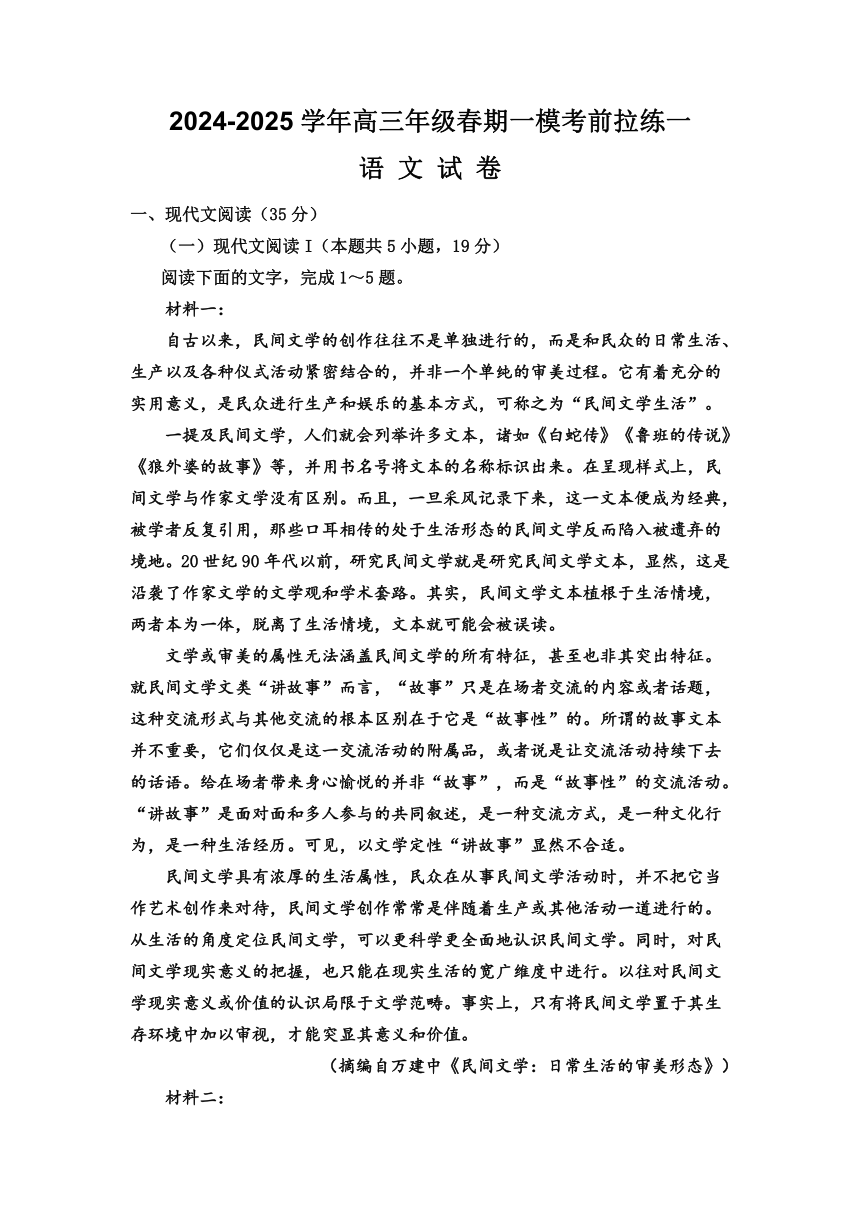 2024-2025 学年高三年级春期一模考前拉练一

语 文 试 卷

一、现代文阅读（35 分）

（一）现代文阅读 I（本题共 5 小题，19 分）

阅读下面的文字，完成 1～5 题。

材料一：

自古以来，民间文学的创作往往不是单独进行的，而是和民众的日常生活、生产以及各种仪式活动紧密结合的，并非一个单纯的审美过程。它有着充分的实用意义，是民众进行生产和娱乐的基本方式，可称之为“民间文学生活”。

一提及民间文学，人们就会列举许多文本，诸如《白蛇传》《鲁班的传说》《狼外婆的故事》等，并用书名号将文本的名称标识出来。在呈现样式上，民间文学与作家文学没有区别。而且，一旦采风记录下来，这一文本便成为经典，被学者反复引用，那些口耳相传的处于生活形态的民间文学反而陷入被遗弃的境地。20 世纪 90 年代以前，研究民间文学就是研究民间文学文本，显然，这是沿袭了作家文学的文学观和学术套路。其实，民间文学文本植根于生活情境，两者本为一体，脱离了生活情境，文本就可能会被误读。

文学或审美的属性无法涵盖民间文学的所有特征，甚至也非其突出特征。就民间文学文类“讲故事”而言，“故事”只是在场者交流的内容或者话题，这种交流形式与其他交流的根本区别在于它是“故事性”的。所谓的故事文本并不重要，它们仅仅是这一交流活动的附属品，或者说是让交流活动持续下去的话语。给在场者带来身心愉悦的并非“故事”，而是“故事性”的交流活动。“讲故事”是面对面和多人参与的共同叙述，是一种交流方式，是一种文化行为，是一种生活经历。可见，以文学定性“讲故事”显然不合适。

民间文学具有浓厚的生活属性，民众在从事民间文学活动时，并不把它当作艺术创作来对待，民间文学创作常常是伴随着生产或其他活动一道进行的。从生活的角度定位民间文学，可以更科学更全面地认识民间文学。同时，对民间文学现实意义的把握，也只能在现实生活的宽广维度中进行。以往对民间文学现实意义或价值的认识局限于文学范畴。事实上，只有将民间文学置于其生存环境中加以审视，才能突显其意义和价值。

（摘编自万建中《民间文学：日常生活的审美形态》）

材料二：